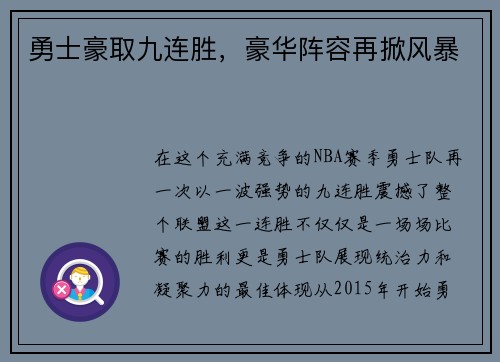 勇士豪取九连胜，豪华阵容再掀风暴

在这个充满竞争的NBA赛季勇士队再一次以一波强势的九连胜震撼了整个联盟这一连胜不仅仅是一场场比赛的胜利更是勇士队展现统治力和凝聚力的最佳体现从2015年开始勇